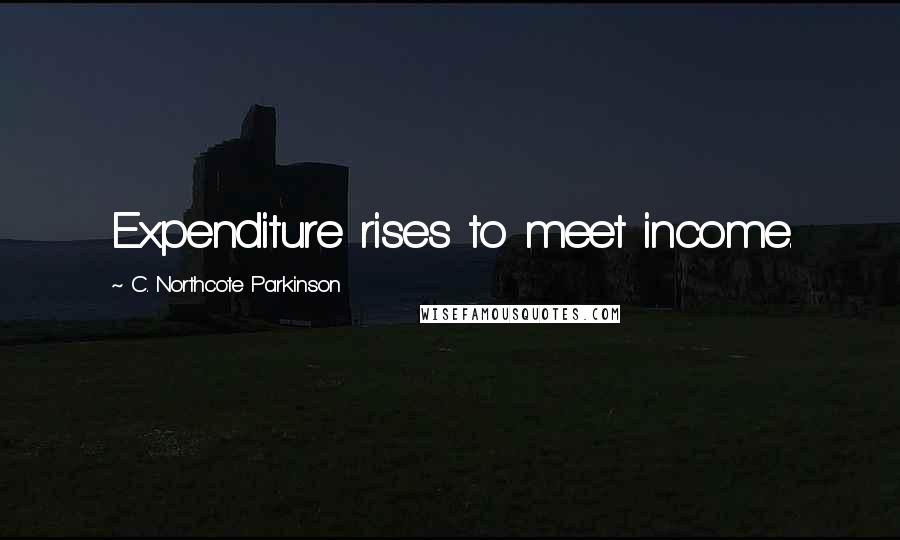 Expenditure rises to meet income.

~ C. Northcote Parkinson

WISEFAMOUSQUOTES.COM